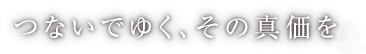 つないでゆく、その真価を